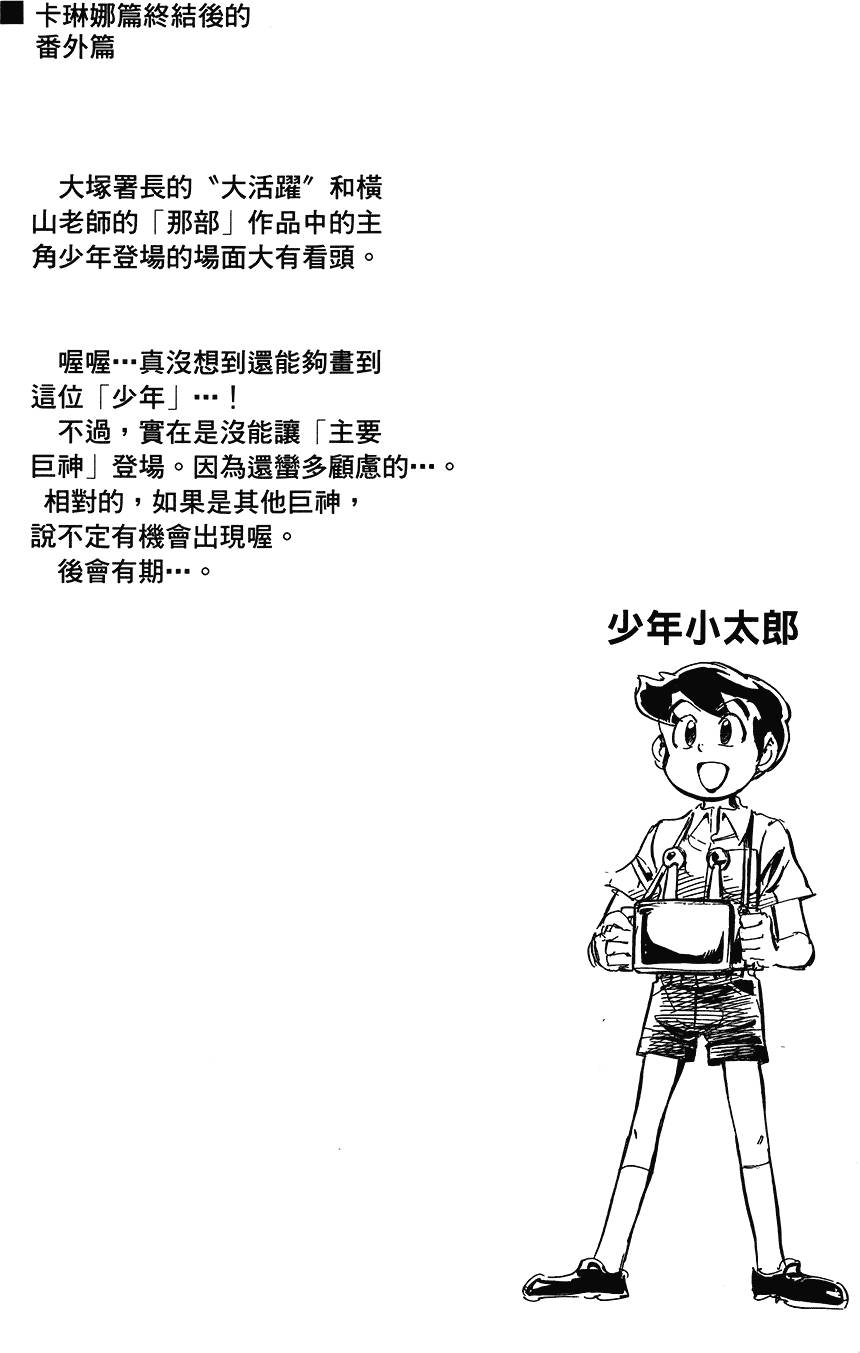 ■ 卡琳娜篇終結後的番外篇

大塚署長的〝大活躍〞和橫山老師的「那部」作品中的主角少年登場的場面大有看頭。

喔喔…真沒想到還能夠畫到這位「少年」…！
不過，實在是沒能讓「主要巨神」登場。因為還蠻多顧慮的…。
相對的，如果是其他巨神，說不定有機會出現喔。
後會有期…。

少年小太郎